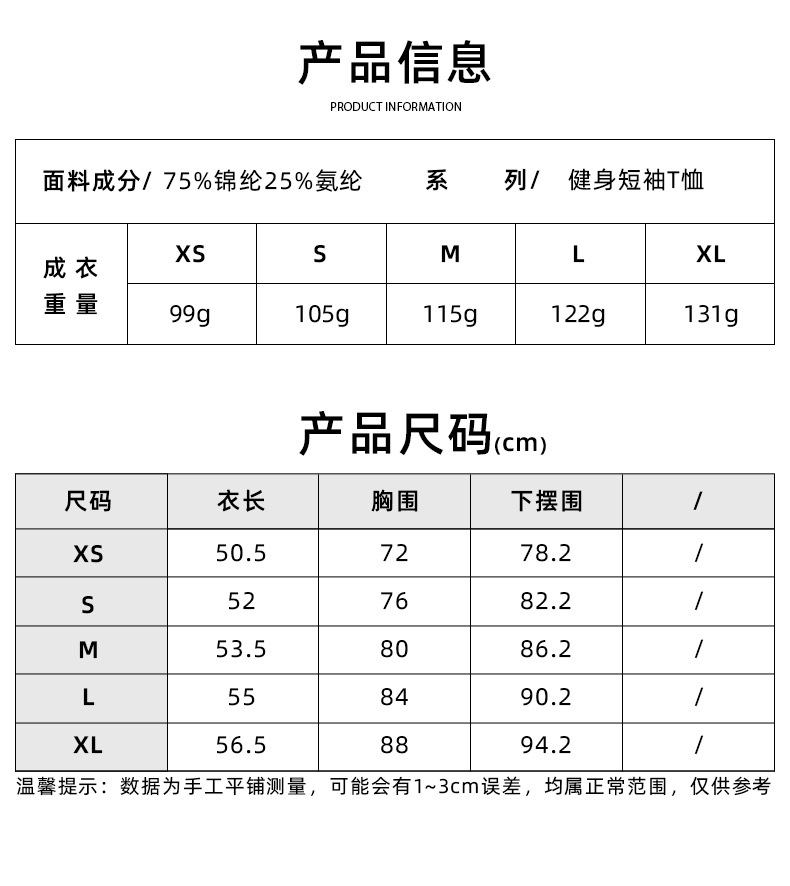 产品信息
PRODUCT INFORMATION

面料成分/ 75%锦纶25%氨纶 系 列/ 健身短袖T恤

| 成衣重量 | XS | S | M | L | XL |
|---|---|---|---|---|---|
| | 99g | 105g | 115g | 122g | 131g |

产品尺码(cm)

| 尺码 | 衣长 | 胸围 | 下摆围 | / |
|---|---|---|---|---|
| XS | 50.5 | 72 | 78.2 | / |
| S | 52 | 76 | 82.2 | / |
| M | 53.5 | 80 | 86.2 | / |
| L | 55 | 84 | 90.2 | / |
| XL | 56.5 | 88 | 94.2 | / |

温馨提示：数据为手工平铺测量，可能会有1~3cm误差，均属正常范围，仅供参考